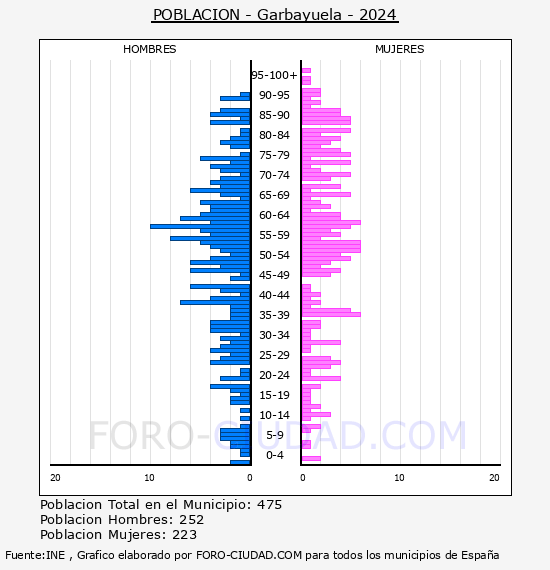 POBLACION - Garbayuela - 2024

HOMBRES

MUJERES

95-100+
90-95
85-90
80-84
75-79
70-74
65-69
60-64
55-59
50-54
45-49
40-44
35-39
30-34
25-29
20-24
15-19
10-14
5-9
0-4

20
10
0
0
10
20

FORO-CIUDAD.COM

Poblacion Total en el Municipio: 475
Poblacion Hombres: 252
Poblacion Mujeres: 223

Fuente:INE , Grafico elaborado por FORO-CIUDAD.COM para todos los municipios de España